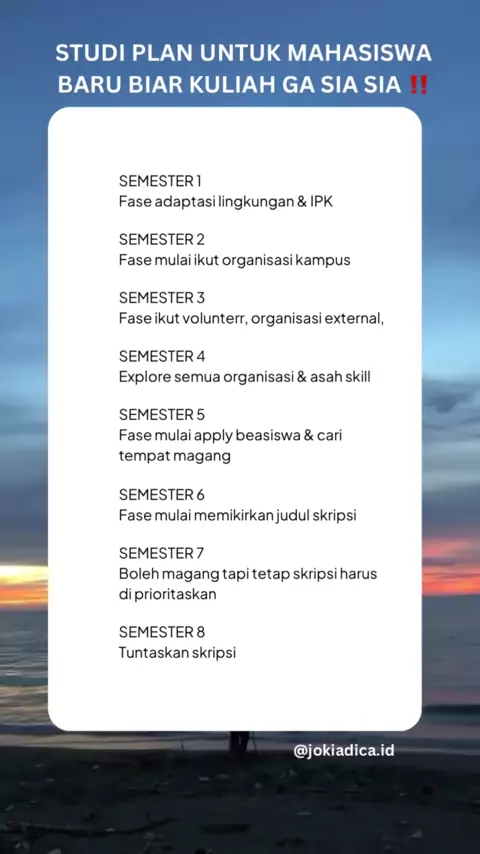 STUDI PLAN UNTUK MAHASISWA BARU BIAR KULIAH GA SIA SIA ‼️

SEMESTER 1
Fase adaptasi lingkungan & IPK

SEMESTER 2
Fase mulai ikut organisasi kampus

SEMESTER 3
Fase ikut volunterr, organisasi external,

SEMESTER 4
Explore semua organisasi & asah skill

SEMESTER 5
Fase mulai apply beasiswa & cari tempat magang

SEMESTER 6
Fase mulai memikirkan judul skripsi

SEMESTER 7
Boleh magang tapi tetap skripsi harus di prioritaskan

SEMESTER 8
Tuntaskan skripsi

@jokiadica.id